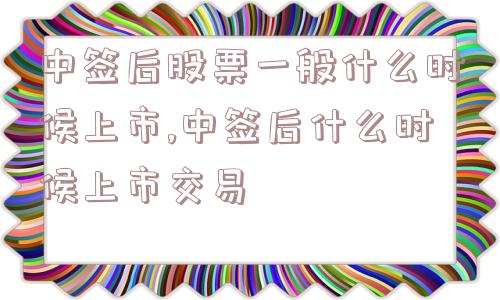 中签后股票一般什么时候上市,中签后什么时候上市交易